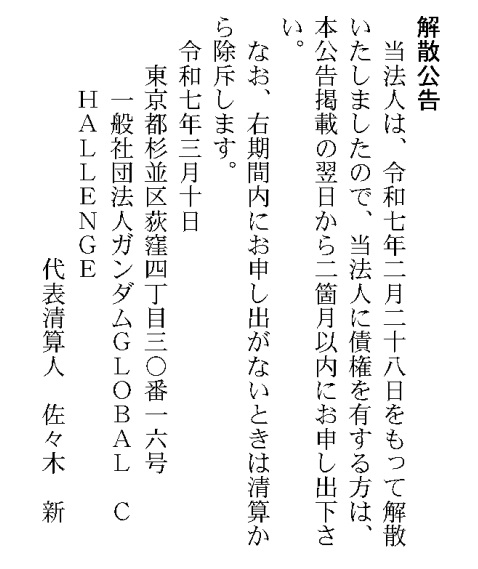 解散公告

当法人は、令和七年二月二十八日をもって解散いたしましたので、当法人に債権を有する方は、本公告掲載の翌日から二箇月以内にお申し出下さい。

なお、右期間内にお申し出がないときは清算から除斥します。

令和七年三月十日

東京都杉並区荻窪四丁目三〇番一六号

一般社団法人ガンダムＧＬＯＢＡＬ　ＣＨＡＬＬＥＮＧＥ

代表清算人　佐々木　新